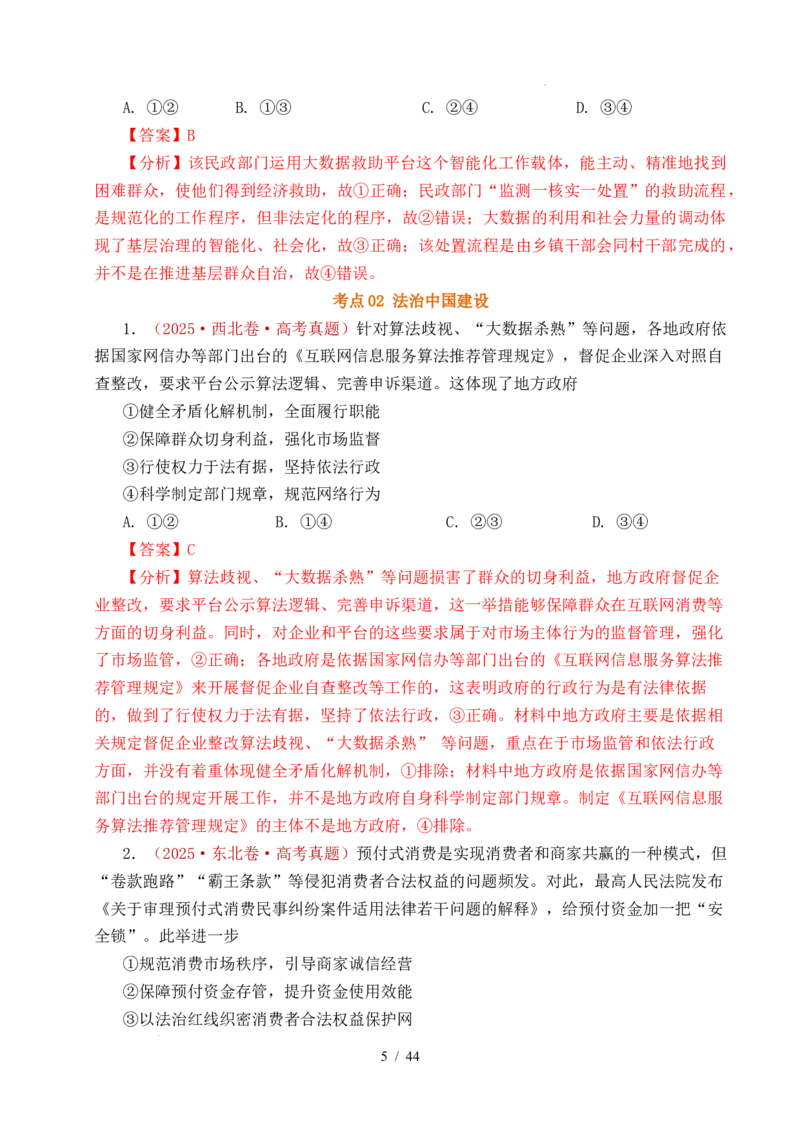 A. ①②　　B. ①③　　C. ②④　　D. ③④

【答案】B

【分析】该民政部门运用大数据救助平台这个智能化工作载体，能主动、精准地找到困难群众，使他们得到经济救助，故①正确；民政部门“监测一核实一处置”的救助流程，是规范化的工作程序，但非法定化的程序，故②错误；大数据的利用和社会力量的调动体现了基层治理的智能化、社会化，故③正确；该处置流程是由乡镇干部会同村干部完成的，并不是在推进基层群众自治，故④错误。

考点 02 法治中国建设

1. （2025·西北卷·高考真题）针对算法歧视、“大数据杀熟”等问题，各地政府依据国家网信办等部门出台的《互联网信息服务算法推荐管理规定》，督促企业深入对照自查整改，要求平台公示算法逻辑、完善申诉渠道。这体现了地方政府

①健全矛盾化解机制，全面履行职能

②保障群众切身利益，强化市场监督

③行使权力于法有据，坚持依法行政

④科学制定部门规章，规范网络行为

A. ①②　　B. ①④　　C. ②③　　D. ③④

【答案】C

【分析】算法歧视、“大数据杀熟”等问题损害了群众的切身利益，地方政府督促企业整改，要求平台公示算法逻辑、完善申诉渠道，这一举措能够保障群众在互联网消费等方面的切身利益。同时，对企业和平台的这些要求属于对市场主体行为的监督管理，强化了市场监管，②正确；各地政府是依据国家网信办等部门出台的《互联网信息服务算法推荐管理规定》来开展督促企业自查整改等工作的，这表明政府的行政行为是有法律依据的，做到了行使权力于法有据，坚持了依法行政，③正确。材料中地方政府主要是依据相关规定督促企业整改算法歧视、“大数据杀熟” 等问题，重点在于市场监管和依法行政方面，并没有着重体现健全矛盾化解机制，①排除；材料中地方政府是依据国家网信办等部门出台的规定开展工作，并不是地方政府自身科学制定部门规章。制定《互联网信息服务算法推荐管理规定》的主体不是地方政府，④排除。

2. （2025·东北卷·高考真题）预付式消费是实现消费者和商家共赢的一种模式，但“卷款跑路”“霸王条款”等侵犯消费者合法权益的问题频发。对此，最高人民法院发布《关于审理预付式消费民事纠纷案件适用法律若干问题的解释》，给预付资金加一把“安全锁”。此举进一步

①规范消费市场秩序，引导商家诚信经营

②保障预付资金存管，提升资金使用效能

③以法治红线织密消费者合法权益保护网

5 / 44